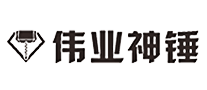 伟业神锤